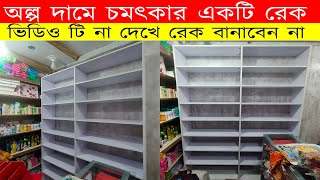 অল্প দামে চমৎকার একটি রেক
ভিডিও টি না দেখে রেক বানাবেন না